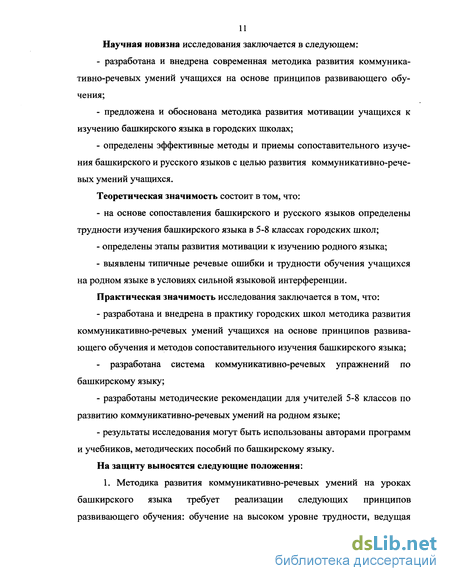 11

Научная новизна исследования заключается в следующем:

- разработана и внедрена современная методика развития коммуникативно-речевых умений учащихся на основе принципов развивающего обучения;

- предложена и обоснована методика развития мотивации учащихся к изучению башкирского языка в городских школах;

- определены эффективные методы и приемы сопоставительного изучения башкирского и русского языков с целью развития коммуникативно-речевых умений учащихся.

Теоретическая значимость состоит в том, что:

- на основе сопоставления башкирского и русского языков определены трудности изучения башкирского языка в 5-8 классах городских школ;

- определены этапы развития мотивации к изучению родного языка;

- выявлены типичные речевые ошибки и трудности обучения учащихся на родном языке в условиях сильной языковой интерференции.

Практическая значимость исследования заключается в том, что:

- разработана и внедрена в практику городских школ методика развития коммуникативно-речевых умений учащихся на основе принципов развивающего обучения и методов сопоставительного изучения башкирского языка;

- разработана система коммуникативно-речевых упражнений по башкирскому языку;

- разработаны методические рекомендации для учителей 5-8 классов по развитию коммуникативно-речевых умений на родном языке;

- результаты исследования могут быть использованы авторами программ и учебников, методических пособий по башкирскому языку.

На защиту выносятся следующие положения:

1. Методика развития коммуникативно-речевых умений на уроках башкирского языка требует реализации следующих принципов развивающего обучения: обучение на высоком уровне трудности, ведущая

dsLib.net
библиотека диссертаций